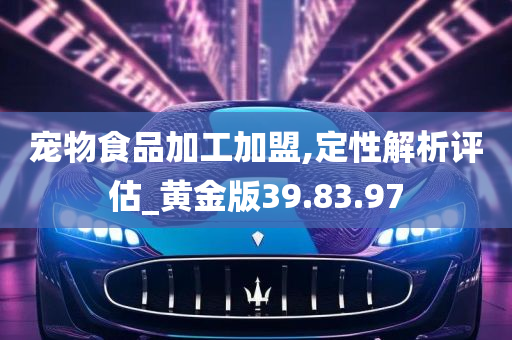 宠物食品加工加盟,定性解析评估_黄金版39.83.97